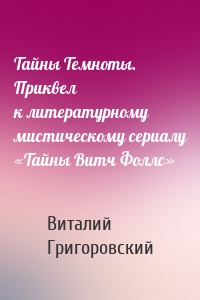 Тайны Темноты. Приквел к литературному мистическому сериалу «Тайны Витч Фоллс»

Виталий Григоровский